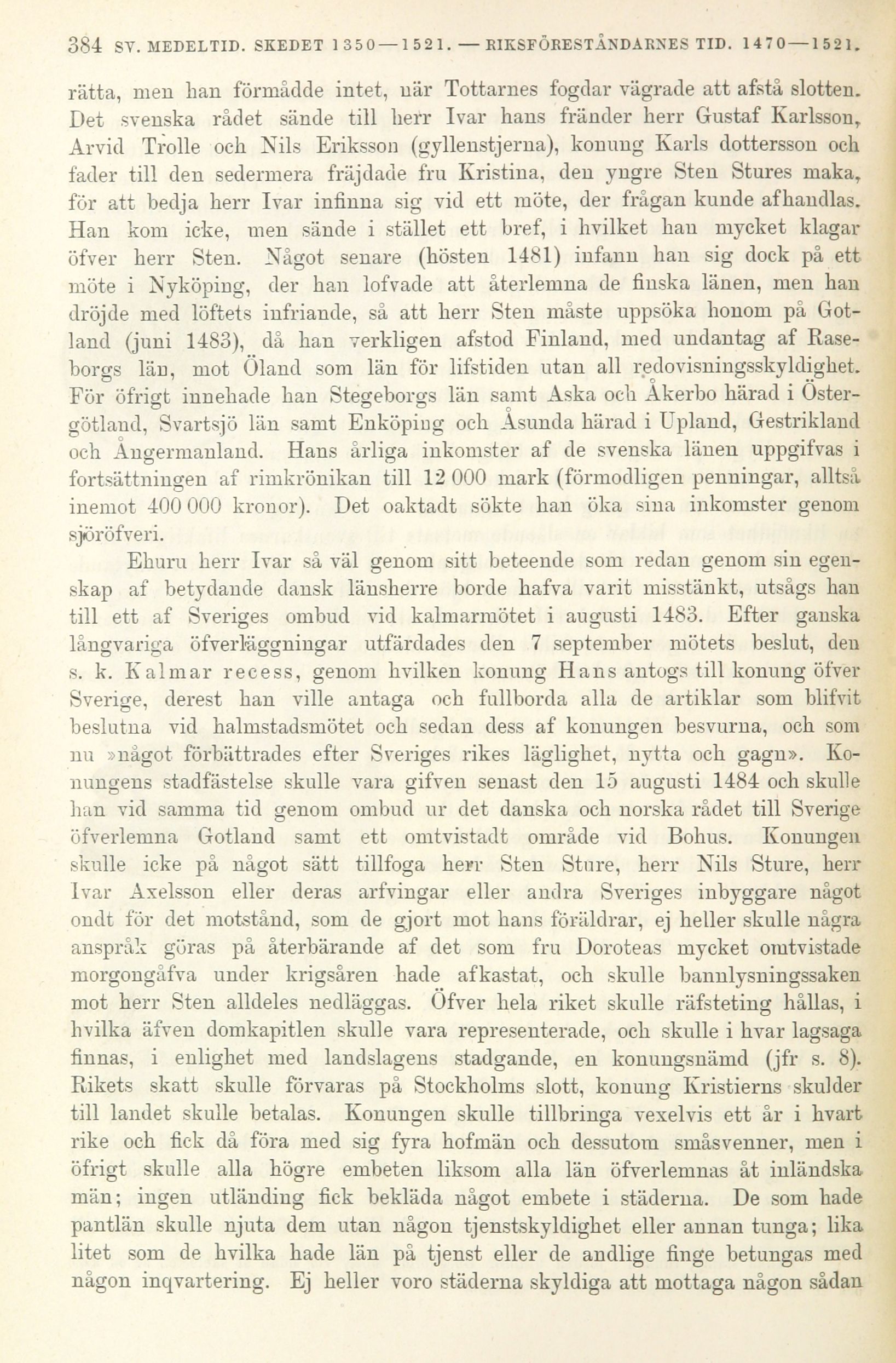 384 SV. MEDELTID. SKEDET 1350—1521. — RIKSFÖRESTÅNDARNES TID. 1470—1521.

rätta, men han förmådde intet, när Tottarnes fogdar vägrade att afstå slotten. Det svenska rådet sände till herr Ivar hans fränder herr Gustaf Karlsson, Arvid Trolle och Nils Eriksson (gyllenstjerna), konung Karls dottersson och fader till den sedermera fräjdade fru Kristina, den yngre Sten Stures maka, för att bedja herr Ivar infinna sig vid ett möte, der frågan kunde afhandlas. Han kom icke, men sände i stället ett bref, i hvilket han mycket klagar öfver herr Sten. Något senare (hösten 1481) infann han sig dock på ett möte i Nyköping, der han lofvade att återlemna de finska länen, men han dröjde med löftets infriande, så att herr Sten måste uppsöka honom på Gotland (juni 1483), då han verkligen afstod Finland, med undantag af Raseborgs län, mot Öland som län för lifstiden utan all redovisningsskyldighet. För öfrigt innehade han Stegeborgs län samt Aska och Åkerbo härad i Östergötland, Svartsjö län samt Enköping och Åsunda härad i Upland, Gestrikland och Ångermanland. Hans årliga inkomster af de svenska länen uppgifvas i fortsättningen af rimkrönikan till 12 000 mark (förmodligen penningar, alltså inemot 400 000 kronor). Det oaktadt sökte han öka sina inkomster genom sjöröfveri.

Ehuru herr Ivar så väl genom sitt beteende som redan genom sin egenskap af betydande dansk länsherre borde hafva varit misstänkt, utsågs han till ett af Sveriges ombud vid kalmarmötet i augusti 1483. Efter ganska långvariga öfverläggningar utfärdades den 7 september mötets beslut, den s. k. Kalmar recess, genom hvilken konung Hans antogs till konung öfver Sverige, derest han ville antaga och fullborda alla de artiklar som blifvit beslutna vid halmstadsmötet och sedan dess af konungen besvurna, och som nu »något förbättrades efter Sveriges rikes läglighet, nytta och gagn». Konungens stadfästelse skulle vara gifven senast den 15 augusti 1484 och skulle han vid samma tid genom ombud ur det danska och norska rådet till Sverige öfverlemna Gotland samt ett omtvistadt område vid Bohus. Konungen skulle icke på något sätt tillfoga herr Sten Sture, herr Nils Sture, herr Ivar Axelsson eller deras arfvingar eller andra Sveriges inbyggare något ondt för det motstånd, som de gjort mot hans föräldrar, ej heller skulle några anspråk göras på återbärande af det som fru Doroteas mycket omtvistade morgongåfva under krigsåren hade afkastat, och skulle bannlysningssaken mot herr Sten alldeles nedläggas. Öfver hela riket skulle räfsteting hållas, i hvilka äfven domkapitlen skulle vara representerade, och skulle i hvar lagsaga finnas, i enlighet med landslagens stadgande, en konungsnämd (jfr s. 8). Rikets skatt skulle förvaras på Stockholms slott, konung Kristierns skulder till landet skulle betalas. Konungen skulle tillbringa vexelvis ett år i hvart rike och fick då föra med sig fyra hofmän och dessutom småsvenner, men i öfrigt skulle alla högre embeten liksom alla län öfverlemnas åt inländska män; ingen utländing fick bekläda något embete i städerna. De som hade pantlän skulle njuta dem utan någon tjenstskyldighet eller annan tunga; lika litet som de hvilka hade län på tjenst eller de andlige finge betungas med någon inqvartering. Ej heller voro städerna skyldiga att mottaga någon sådan